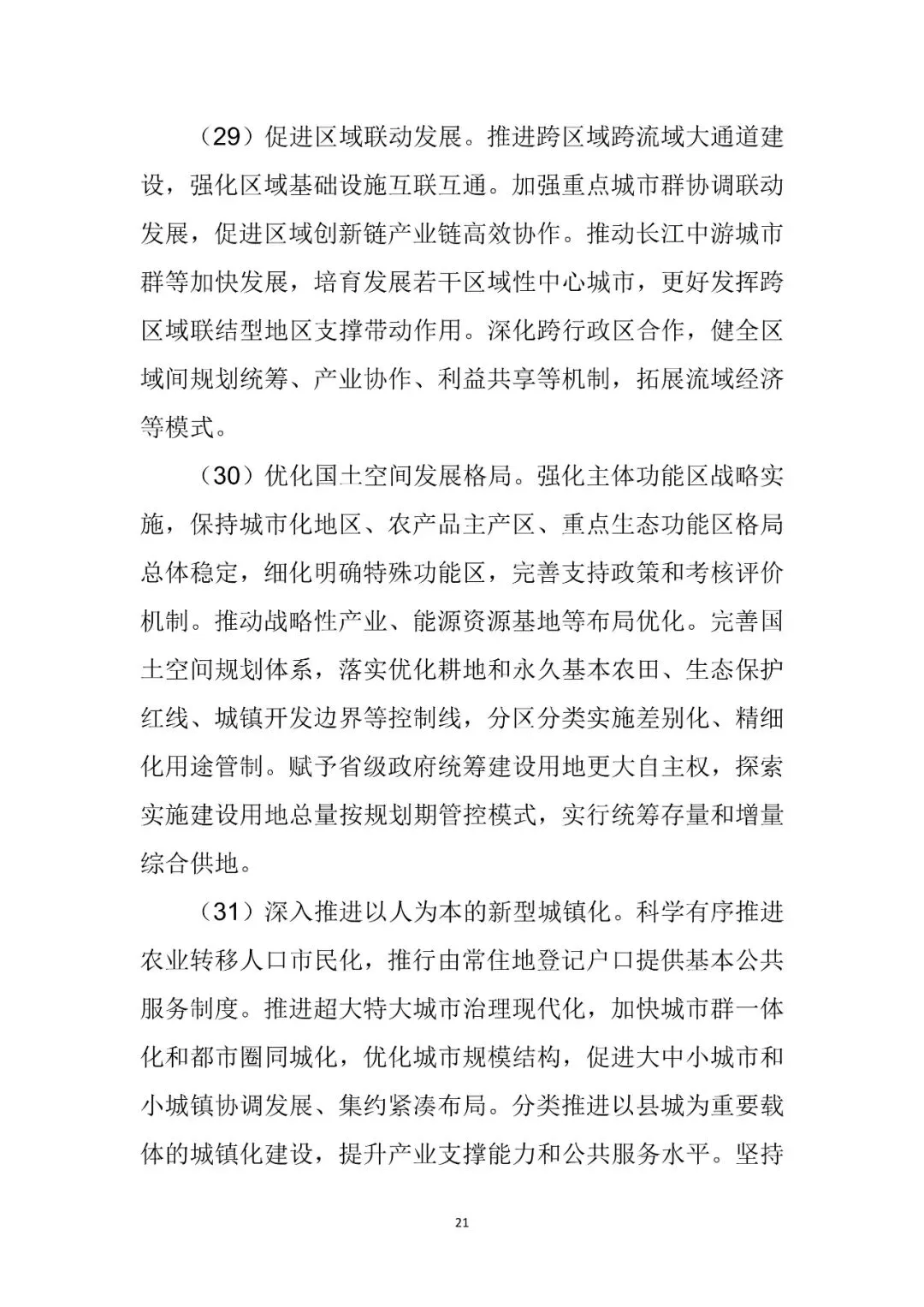 （29）促进区域联动发展。推进跨区域跨流域大通道建设，强化区域基础设施互联互通。加强重点城市群协调联动发展，促进区域创新链产业链高效协作。推动长江中游城市群等加快发展，培育发展若干区域性中心城市，更好发挥跨区域联结型地区支撑带动作用。深化跨行政区合作，健全区域间规划统筹、产业协作、利益共享等机制，拓展流域经济等模式。

（30）优化国土空间发展格局。强化主体功能区战略实施，保持城市化地区、农产品主产区、重点生态功能区格局总体稳定，细化明确特殊功能区，完善支持政策和考核评价机制。推动战略性产业、能源资源基地等布局优化。完善国土空间规划体系，落实优化耕地和永久基本农田、生态保护红线、城镇开发边界等控制线，分区分类实施差别化、精细化用途管制。赋予省级政府统筹建设用地更大自主权，探索实施建设用地总量按规划期管控模式，实行统筹存量和增量综合供地。

（31）深入推进以人为本的新型城镇化。科学有序推进农业转移人口市民化，推行由常住地登记户口提供基本公共服务制度。推进超大特大城市治理现代化，加快城市群一体化和都市圈同城化，优化城市规模结构，促进大中小城市和小城镇协调发展、集约紧凑布局。分类推进以县城为重要载体的城镇化建设，提升产业支撑能力和公共服务水平。坚持

21